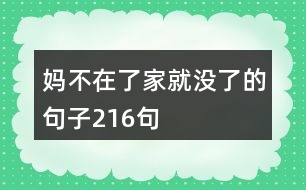 妈不在了家就没了的句子216句